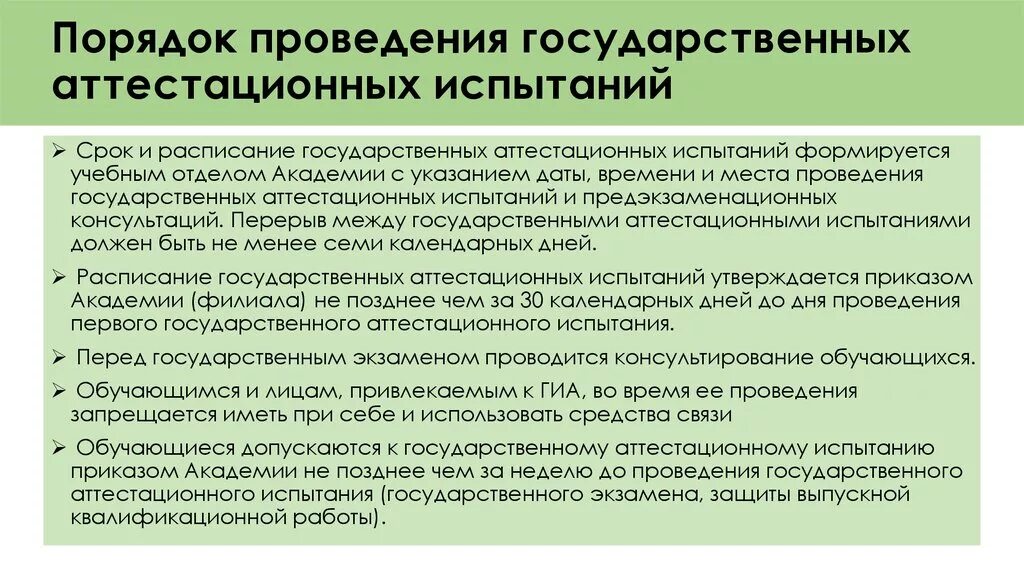 Порядок проведения государственных аттестационных испытаний

➢ Срок и расписание государственных аттестационных испытаний формируется учебным отделом Академии с указанием даты, времени и места проведения государственных аттестационных испытаний и предэкзаменационных консультаций. Перерыв между государственными аттестационными испытаниями должен быть не менее семи календарных дней.

➢ Расписание государственных аттестационных испытаний утверждается приказом Академии (филиала) не позднее чем за 30 календарных дней до дня проведения первого государственного аттестационного испытания.

➢ Перед государственным экзаменом проводится консультирование обучающихся.

➢ Обучающимся и лицам, привлекаемым к ГИА, во время ее проведения запрещается иметь при себе и использовать средства связи

➢ Обучающиеся допускаются к государственному аттестационному испытанию приказом Академии не позднее чем за неделю до проведения государственного аттестационного испытания (государственного экзамена, защиты выпускной квалификационной работы).